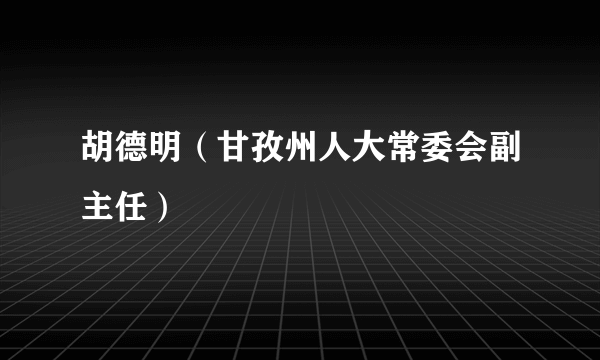 胡德明（甘孜州人大常委会副主任）